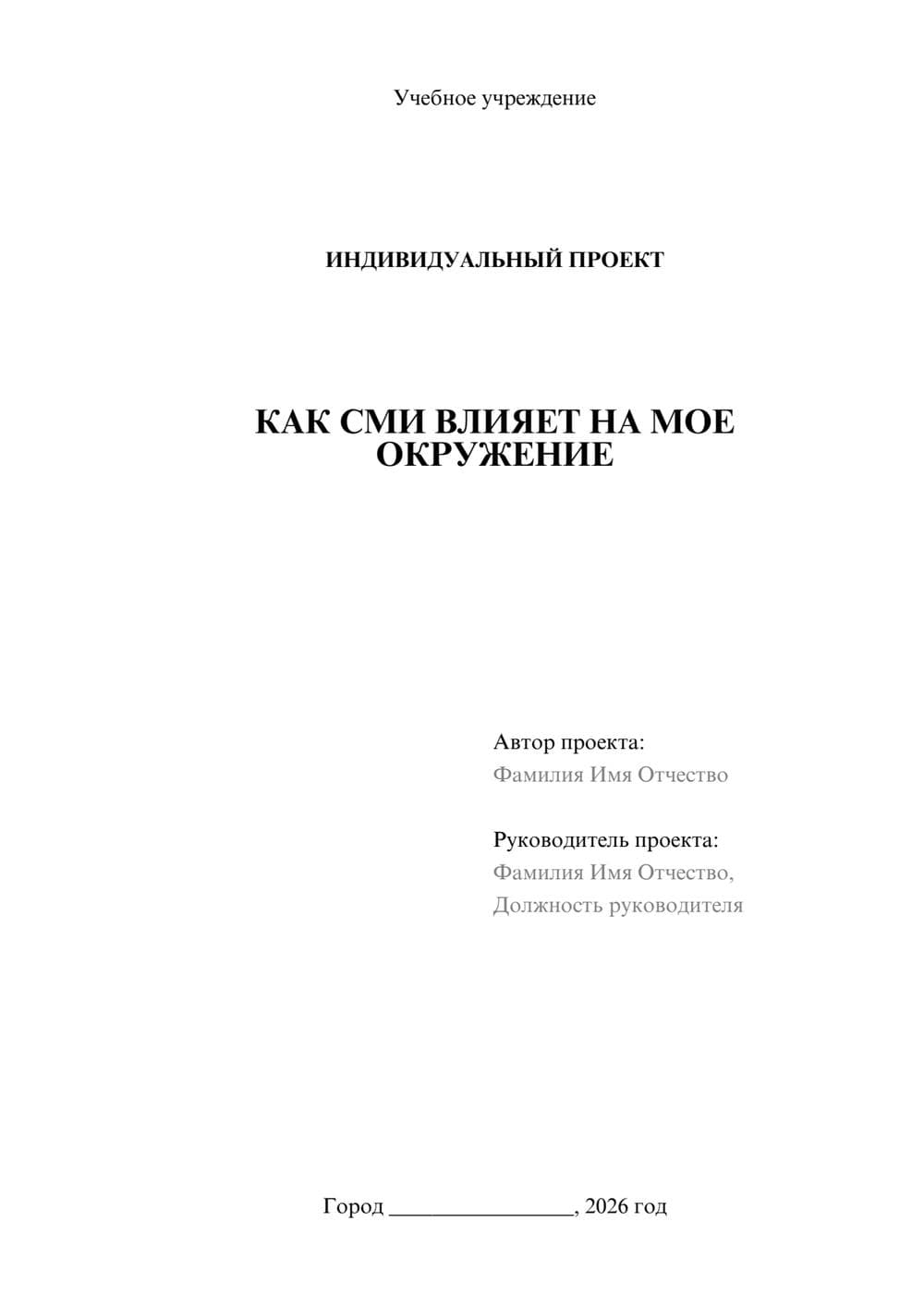 Учебное учреждение

ИНДИВИДУАЛЬНЫЙ ПРОЕКТ

КАК СМИ ВЛИЯЕТ НА МОЕ ОКРУЖЕНИЕ

Автор проекта:
Фамилия Имя Отчество

Руководитель проекта:
Фамилия Имя Отчество,
Должность руководителя

Город ________________, 2026 год